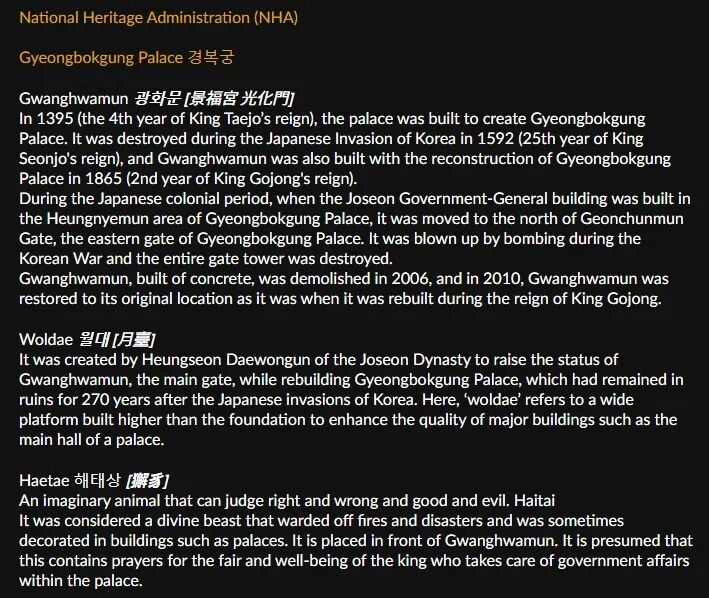 National Heritage Administration (NHA)

Gyeongbokgung Palace 경복궁

Gwanghwamun 광화문 [景福宮 光化門]
In 1395 (the 4th year of King Taejo's reign), the palace was built to create Gyeongbokgung Palace. It was destroyed during the Japanese Invasion of Korea in 1592 (25th year of King Seonjo's reign), and Gwanghwamun was also built with the reconstruction of Gyeongbokgung Palace in 1865 (2nd year of King Gojong's reign).
During the Japanese colonial period, when the Joseon Government-General building was built in the Heungnyemun area of Gyeongbokgung Palace, it was moved to the north of Geonchunmun Gate, the eastern gate of Gyeongbokgung Palace. It was blown up by bombing during the Korean War and the entire gate tower was destroyed.
Gwanghwamun, built of concrete, was demolished in 2006, and in 2010, Gwanghwamun was restored to its original location as it was when it was rebuilt during the reign of King Gojong.

Woldae 월대 [月臺]
It was created by Heungseon Daewongun of the Joseon Dynasty to raise the status of Gwanghwamun, the main gate, while rebuilding Gyeongbokgung Palace, which had remained in ruins for 270 years after the Japanese invasions of Korea. Here, 'woldae' refers to a wide platform built higher than the foundation to enhance the quality of major buildings such as the main hall of a palace.

Haetae 해태상 [獬豸]
An imaginary animal that can judge right and wrong and good and evil. Haitai
It was considered a divine beast that warded off fires and disasters and was sometimes decorated in buildings such as palaces. It is placed in front of Gwanghwamun. It is presumed that this contains prayers for the fair and well-being of the king who takes care of government affairs within the palace.